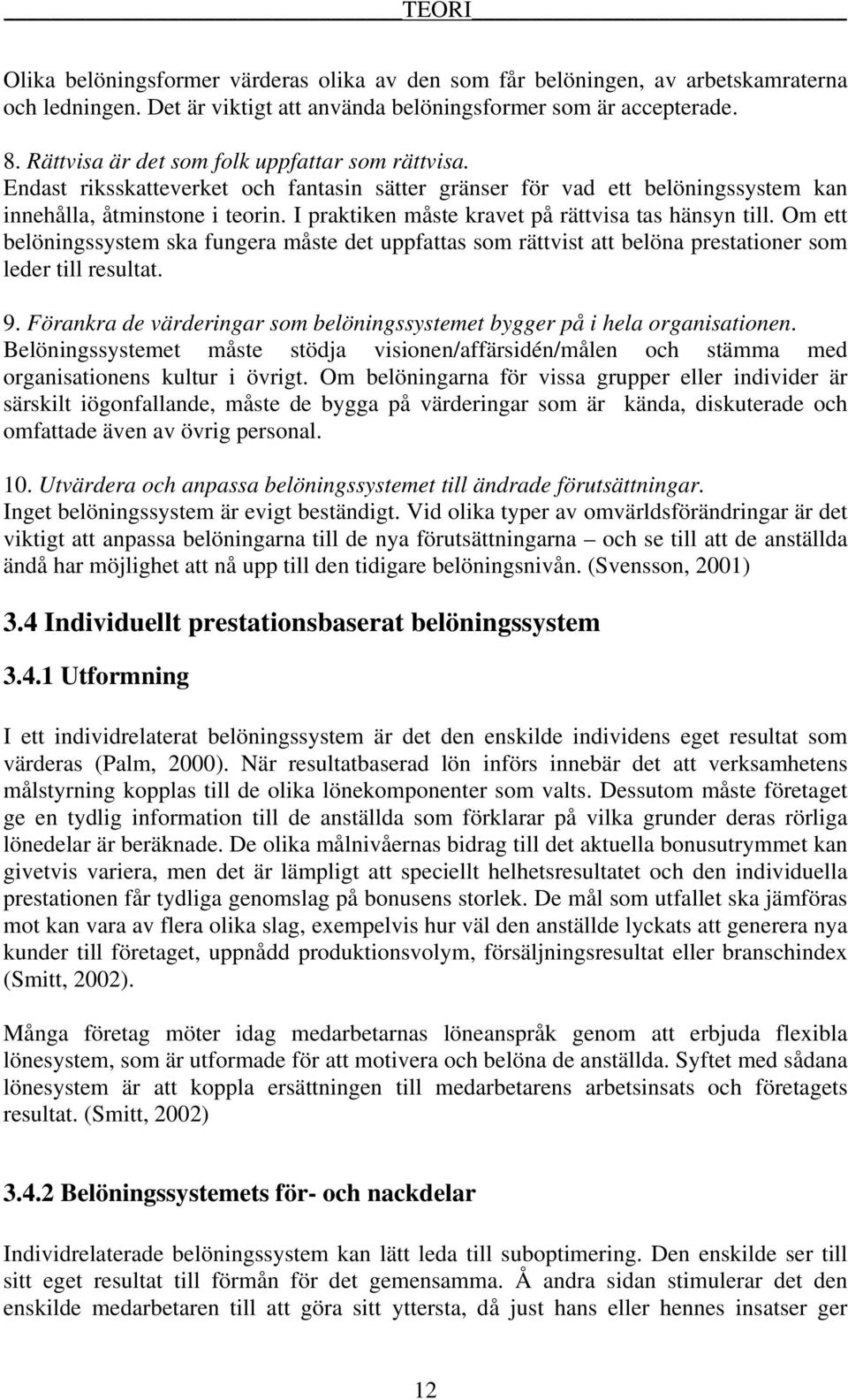 TEORI

Olika belöningsformer värderas olika av den som får belöningen, av arbetskamraterna och ledningen. Det är viktigt att använda belöningsformer som är accepterade.

8. Rättvisa är det som folk uppfattar som rättvisa.
Endast riksskatteverket och fantasin sätter gränser för vad ett belöningssystem kan innehålla, åtminstone i teorin. I praktiken måste kravet på rättvisa tas hänsyn till. Om ett belöningssystem ska fungera måste det uppfattas som rättvist att belöna prestationer som leder till resultat.

9. Förankra de värderingar som belöningssystemet bygger på i hela organisationen.
Belöningssystemet måste stödja visionen/affärsidén/målen och stämma med organisationens kultur i övrigt. Om belöningarna för vissa grupper eller individer är särskilt iögonfallande, måste de bygga på värderingar som är kända, diskuterade och omfattade även av övrig personal.

10. Utvärdera och anpassa belöningssystemet till ändrade förutsättningar.
Inget belöningssystem är evigt beständigt. Vid olika typer av omvärldsförändringar är det viktigt att anpassa belöningarna till de nya förutsättningarna – och se till att de anställda ändå har möjlighet att nå upp till den tidigare belöningsnivån. (Svensson, 2001)

3.4 Individuellt prestationsbaserat belöningssystem

3.4.1 Utformning

I ett individrelaterat belöningssystem är det den enskilde individens eget resultat som värderas (Palm, 2000). När resultatbaserad lön införs innebär det att verksamhetens målstyrning kopplas till de olika lönekomponenter som valts. Dessutom måste företaget ge en tydlig information till de anställda som förklarar på vilka grunder deras rörliga lönedelar är beräknade. De olika målnivåernas bidrag till det aktuella bonusutrymmet kan givetvis variera, men det är lämpligt att speciellt helhetsresultatet och den individuella prestationen får tydliga genomslag på bonusens storlek. De mål som utfallet ska jämföras mot kan vara av flera olika slag, exempelvis hur väl den anställde lyckats att generera nya kunder till företaget, uppnådd produktionsvolym, försäljningsresultat eller branschindex (Smitt, 2002).

Många företag möter idag medarbetarnas löneanspråk genom att erbjuda flexibla lönesystem, som är utformade för att motivera och belöna de anställda. Syftet med sådana lönesystem är att koppla ersättningen till medarbetarens arbetsinsats och företagets resultat. (Smitt, 2002)

3.4.2 Belöningssystemets för- och nackdelar

Individrelaterade belöningssystem kan lätt leda till suboptimering. Den enskilde ser till sitt eget resultat till förmån för det gemensamma. Å andra sidan stimulerar det den enskilde medarbetaren till att göra sitt yttersta, då just hans eller hennes insatser ger

12